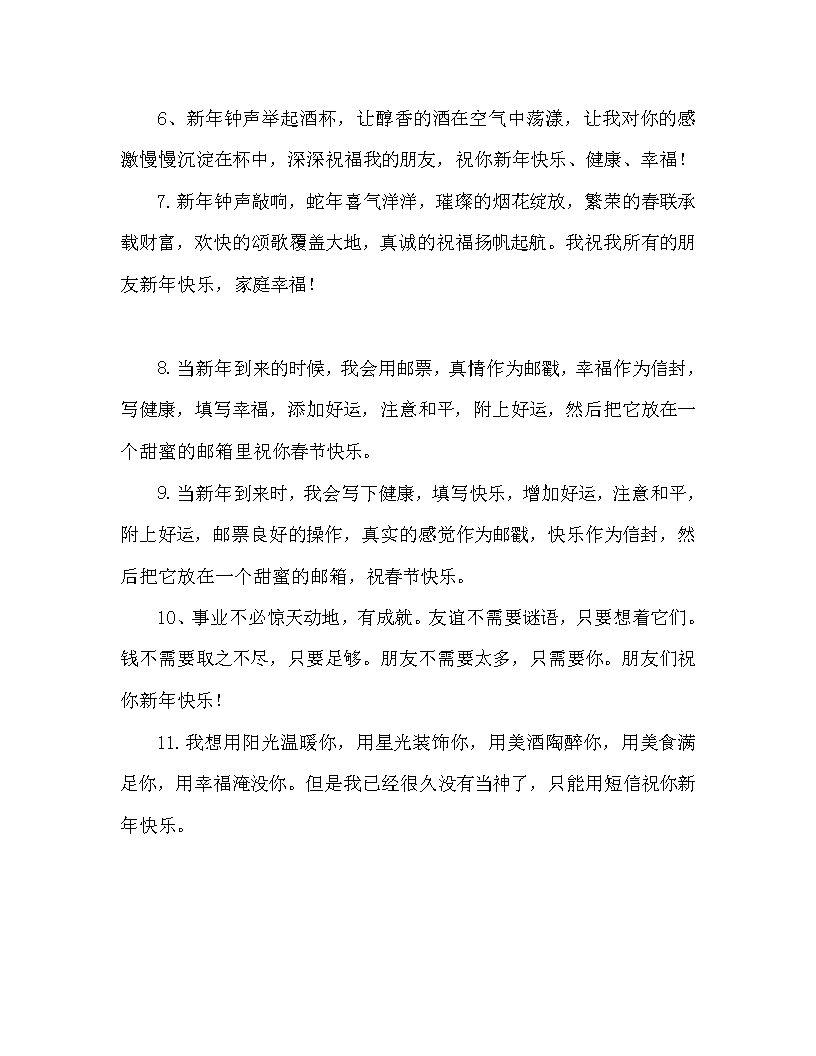 6、新年钟声举起酒杯，让醇香的酒在空气中荡漾，让我对你的感激慢慢沉淀在杯中，深深祝福我的朋友，祝你新年快乐、健康、幸福！

7.新年钟声敲响，蛇年喜气洋洋，璀璨的烟花绽放，繁荣的春联承载财富，欢快的颂歌覆盖大地，真诚的祝福扬帆起航。我祝我所有的朋友新年快乐，家庭幸福！

8.当新年到来的时候，我会用邮票，真情作为邮戳，幸福作为信封，写健康，填写幸福，添加好运，注意和平，附上好运，然后把它放在一个甜蜜的邮箱里祝你春节快乐。

9.当新年到来时，我会写下健康，填写快乐，增加好运，注意和平，附上好运，邮票良好的操作，真实的感觉作为邮戳，快乐作为信封，然后把它放在一个甜蜜的邮箱，祝春节快乐。

10、事业不必惊天动地，有成就。友谊不需要谜语，只要想着它们。钱不需要取之不尽，只要足够。朋友不需要太多，只需要你。朋友们祝你新年快乐！

11.我想用阳光温暖你，用星光装饰你，用美酒陶醉你，用美食满足你，用幸福淹没你。但是我已经很久没有当神了，只能用短信祝你新年快乐。